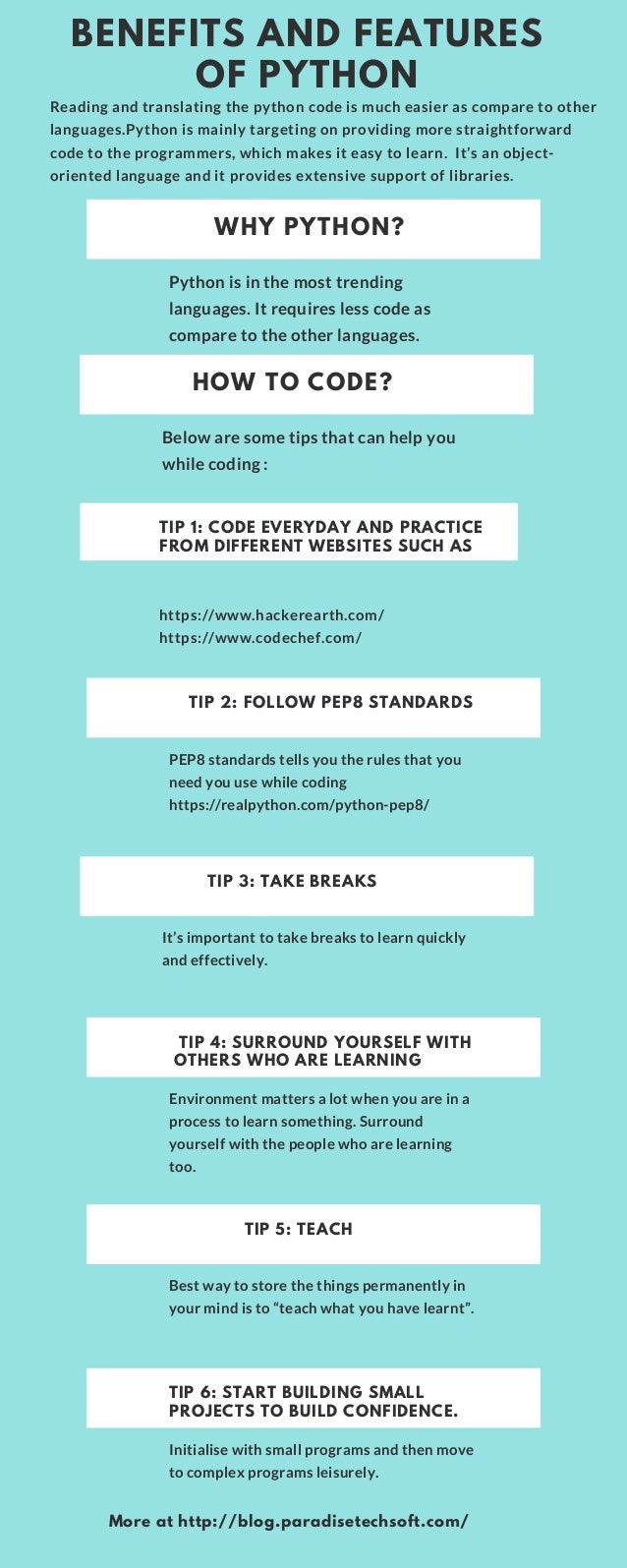 BENEFITS AND FEATURES OF PYTHON

Reading and translating the python code is much easier as compare to other languages.Python is mainly targeting on providing more straightforward code to the programmers, which makes it easy to learn. It's an object-oriented language and it provides extensive support of libraries.

WHY PYTHON?

Python is in the most trending languages. It requires less code as compare to the other languages.

HOW TO CODE?

Below are some tips that can help you while coding :

TIP 1: CODE EVERYDAY AND PRACTICE FROM DIFFERENT WEBSITES SUCH AS

https://www.hackerearth.com/
https://www.codechef.com/

TIP 2: FOLLOW PEP8 STANDARDS

PEP8 standards tells you the rules that you need you use while coding https://realpython.com/python-pep8/

TIP 3: TAKE BREAKS

It's important to take breaks to learn quickly and effectively.

TIP 4: SURROUND YOURSELF WITH OTHERS WHO ARE LEARNING

Environment matters a lot when you are in a process to learn something. Surround yourself with the people who are learning too.

TIP 5: TEACH

Best way to store the things permanently in your mind is to "teach what you have learnt".

TIP 6: START BUILDING SMALL PROJECTS TO BUILD CONFIDENCE.

Initialise with small programs and then move to complex programs leisurely.

More at http://blog.paradisetechsoft.com/